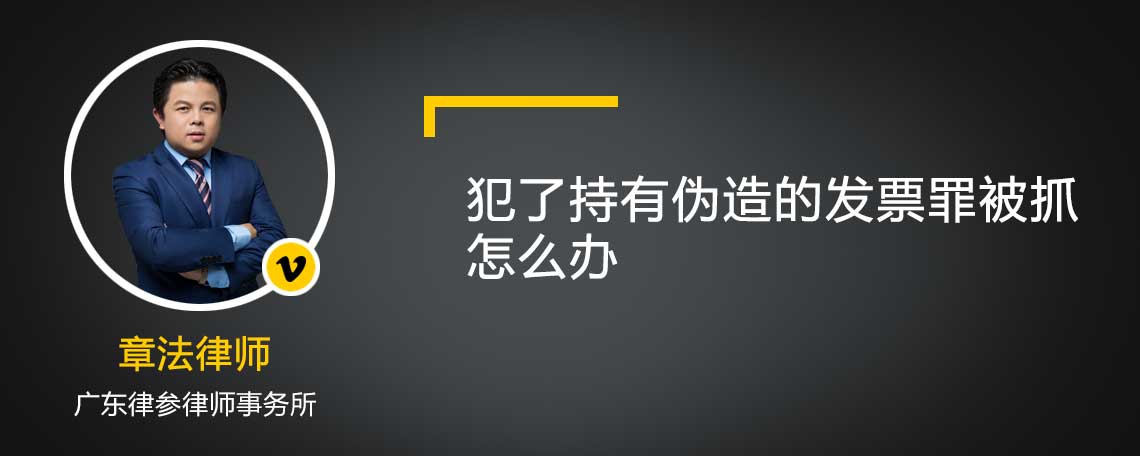 v

章法律师

广东律参律师事务所

犯了持有伪造的发票罪被抓怎么办